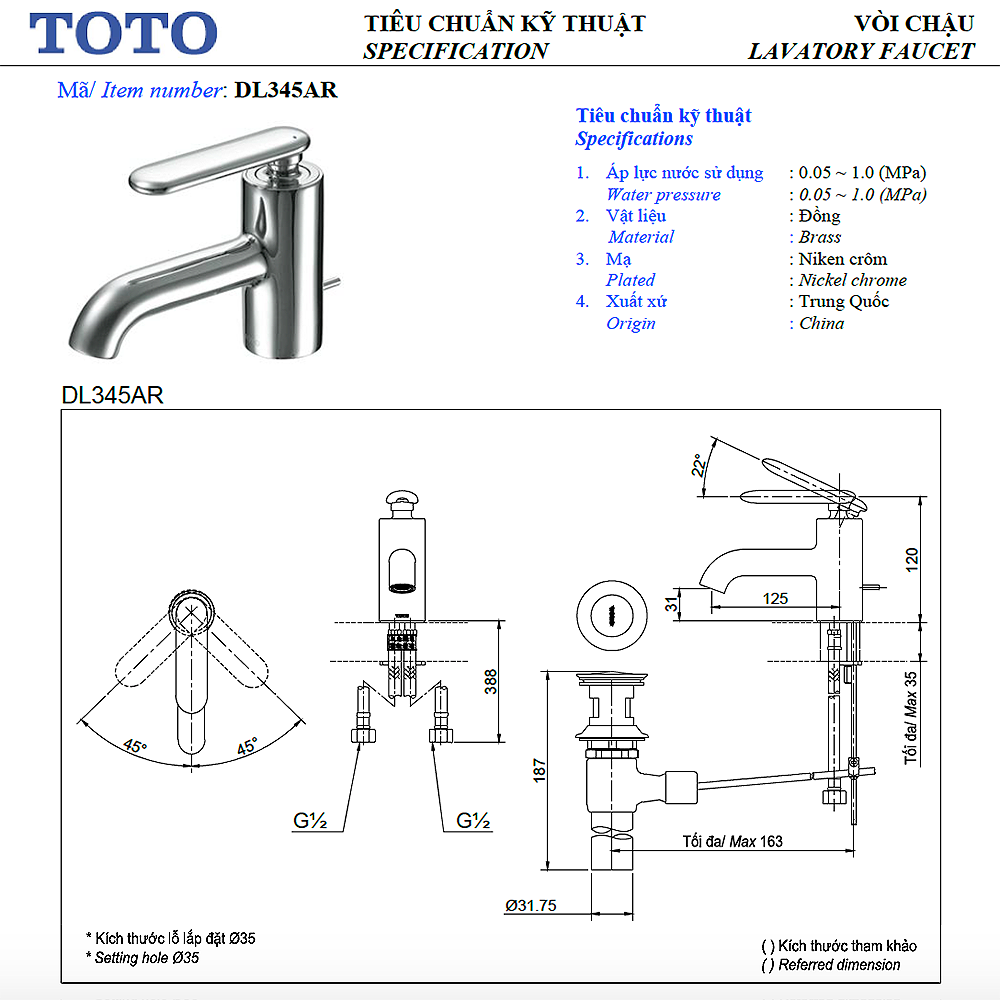 TOTO

TIÊU CHUẨN KỸ THUẬT
SPECIFICATION

VÒI CHẬU
LAVATORY FAUCET

Mã/ Item number: DL345AR

Tiêu chuẩn kỹ thuật
Specifications

1. Áp lực nước sử dụng : 0.05 ~ 1.0 (MPa)
Water pressure : 0.05 ~ 1.0 (MPa)
2. Vật liệu : Đồng
Material : Brass
3. Mạ : Niken crôm
Plated : Nickel chrome
4. Xuất xứ : Trung Quốc
Origin : China

DL345AR

45°
45°

388

G½
G½

22°

120

31
125

Tối đa/ Max 35

187

Tối đa/ Max 163

Ø31.75

* Kích thước lỗ lắp đặt Ø35
* Setting hole Ø35

( ) Kích thước tham khảo
( ) Referred dimension